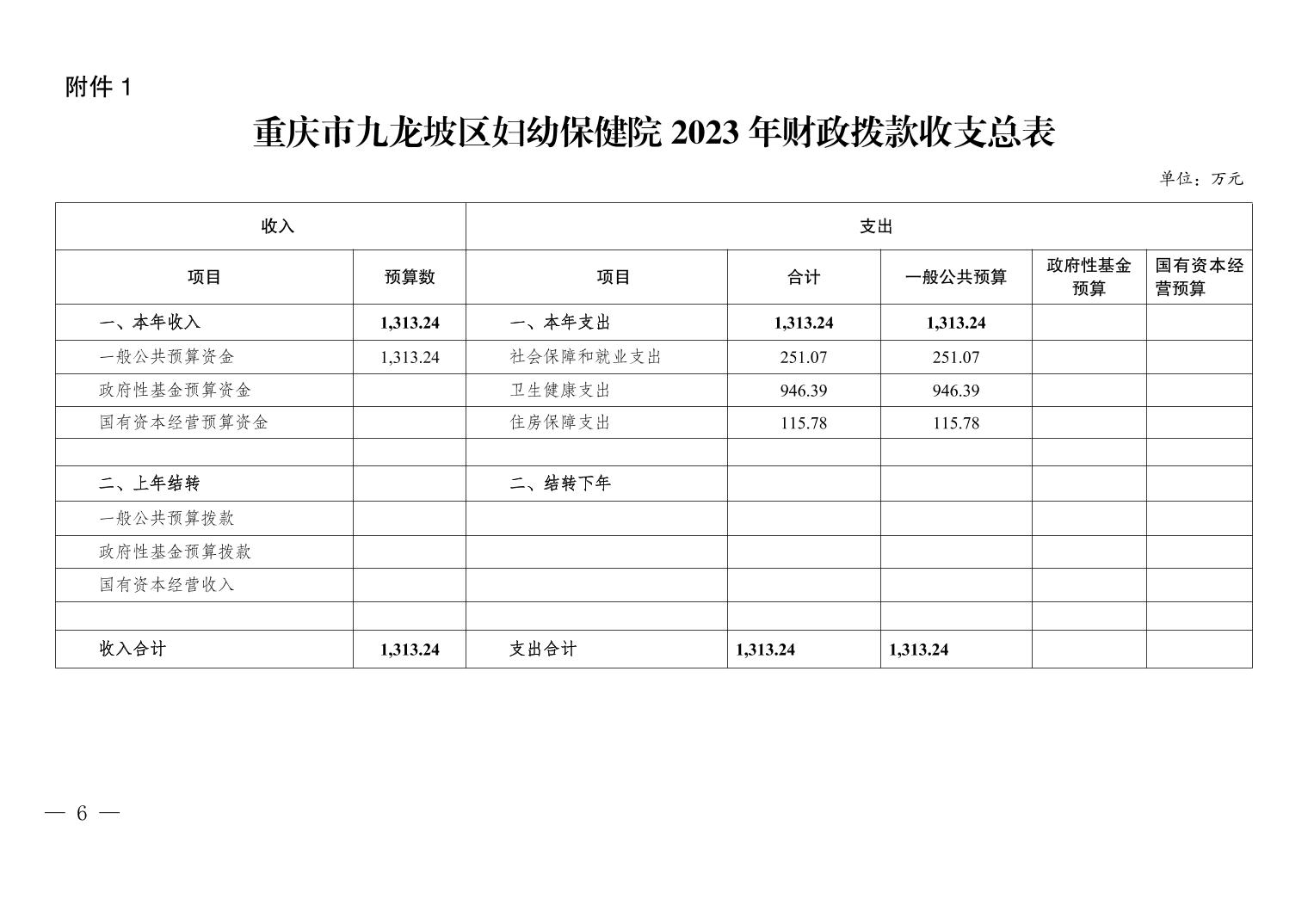 附件 1

重庆市九龙坡区妇幼保健院 2023 年财政拨款收支总表

单位：万元

| 收入 | | 支出 | | | | |
|---|---|---|---|---|---|---|
| 项目 | 预算数 | 项目 | 合计 | 一般公共预算 | 政府性基金预算 | 国有资本经营预算 |
| 一、本年收入 | 1,313.24 | 一、本年支出 | 1,313.24 | 1,313.24 | | |
| 一般公共预算资金 | 1,313.24 | 社会保障和就业支出 | 251.07 | 251.07 | | |
| 政府性基金预算资金 | | 卫生健康支出 | 946.39 | 946.39 | | |
| 国有资本经营预算资金 | | 住房保障支出 | 115.78 | 115.78 | | |
| | | | | | | |
| 二、上年结转 | | 二、结转下年 | | | | |
| 一般公共预算拨款 | | | | | | |
| 政府性基金预算拨款 | | | | | | |
| 国有资本经营收入 | | | | | | |
| | | | | | | |
| 收入合计 | 1,313.24 | 支出合计 | 1,313.24 | 1,313.24 | | |

— 6 —